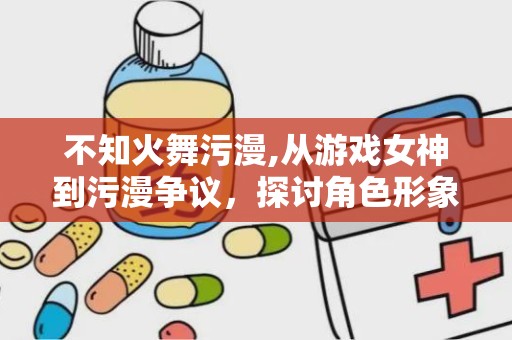 不知火舞污漫,从游戏女神到污漫争议，探讨角色形象